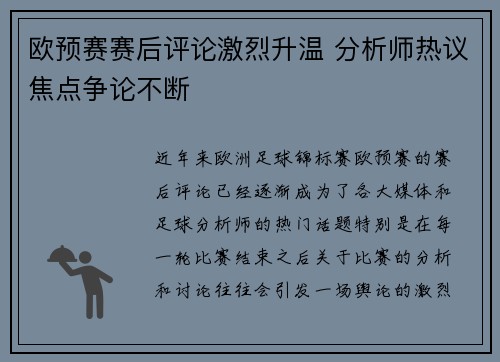 欧预赛赛后评论激烈升温 分析师热议焦点争论不断

近年来欧洲足球锦标赛欧预赛的赛后评论已经逐渐成为了各大媒体和足球分析师的热门话题特别是在每一轮比赛结束之后关于比赛的分析和讨论往往会引发一场舆论的激烈